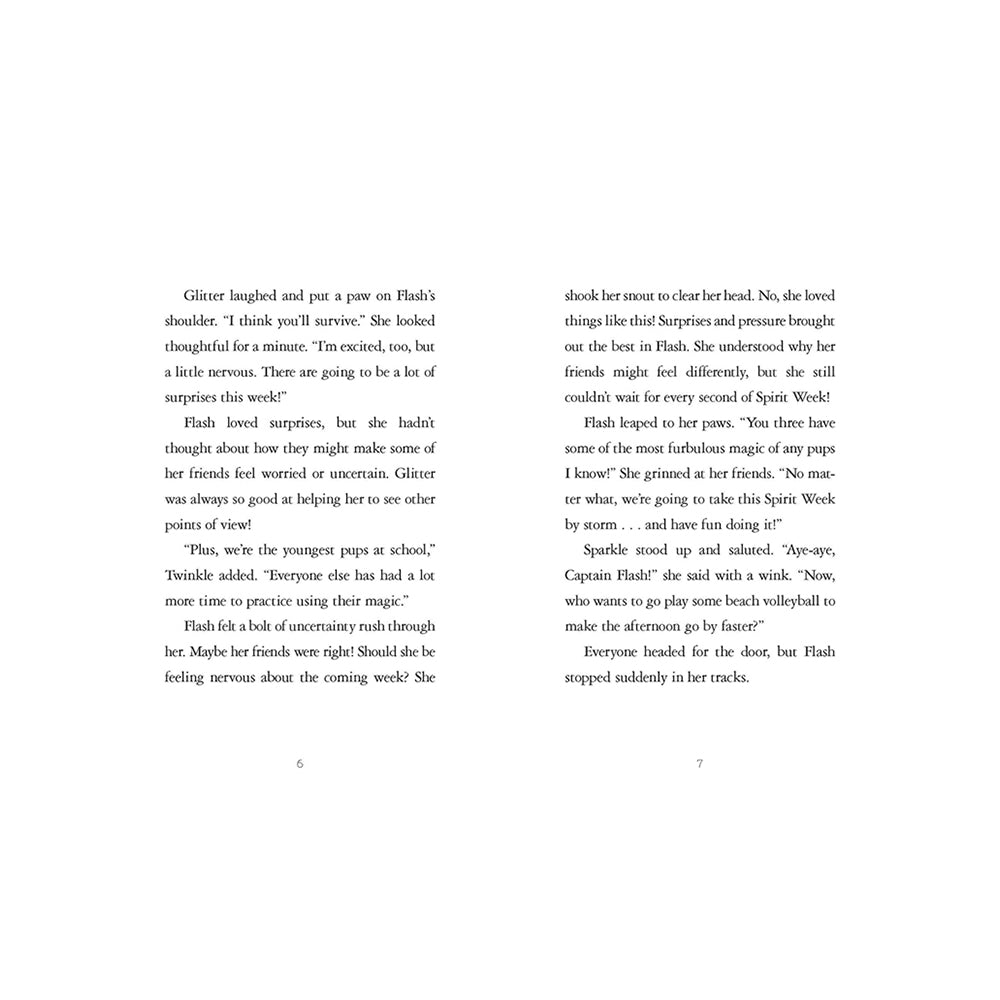 Glitter laughed and put a paw on Flash's shoulder. "I think you'll survive." She looked thoughtful for a minute. "I'm excited, too, but a little nervous. There are going to be a lot of surprises this week!"

Flash loved surprises, but she hadn't thought about how they might make some of her friends feel worried or uncertain. Glitter was always so good at helping her to see other points of view!

"Plus, we're the youngest pups at school," Twinkle added. "Everyone else has had a lot more time to practice using their magic."

Flash felt a bolt of uncertainty rush through her. Maybe her friends were right! Should she be feeling nervous about the coming week? She

6

shook her snout to clear her head. No, she loved things like this! Surprises and pressure brought out the best in Flash. She understood why her friends might feel differently, but she still couldn't wait for every second of Spirit Week!

Flash leaped to her paws. "You three have some of the most furbulous magic of any pups I know!" She grinned at her friends. "No matter what, we're going to take this Spirit Week by storm . . . and have fun doing it!"

Sparkle stood up and saluted. "Aye-aye, Captain Flash!" she said with a wink. "Now, who wants to go play some beach volleyball to make the afternoon go by faster?"

Everyone headed for the door, but Flash stopped suddenly in her tracks.

7